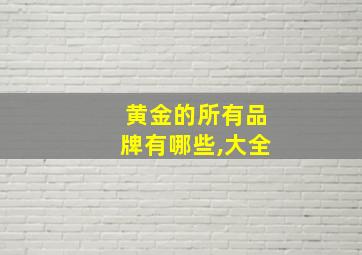 黄金的所有品牌有哪些,大全